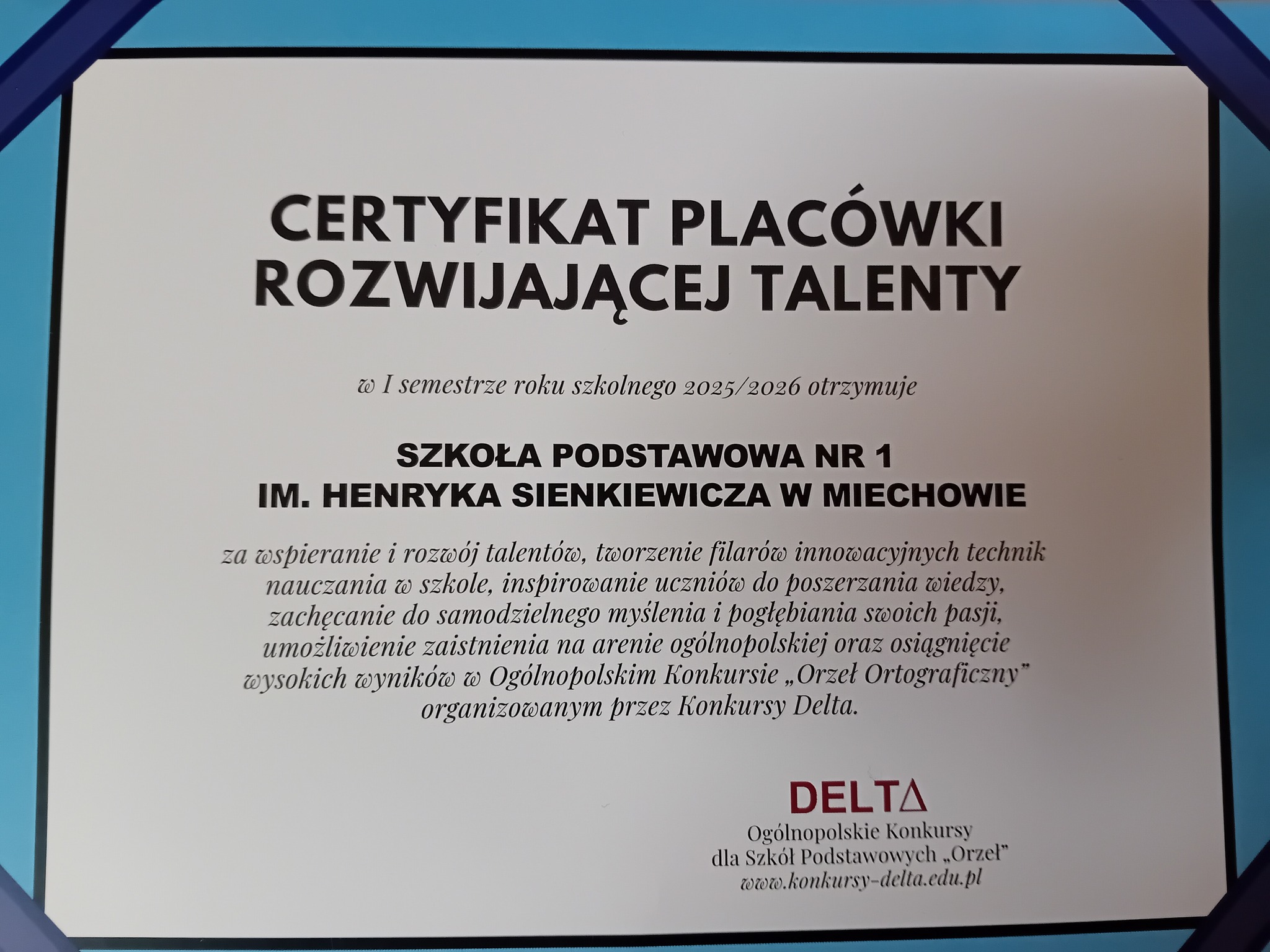 CERTYFIKAT PLACÓWKI
ROZWIJAJĄCEJ TALENTY

w I semestrze roku szkolnego 2025/2026 otrzymuje

SZKOŁA PODSTAWOWA NR 1
IM. HENRYKA SIENKIEWICZA W MIECHOWIE

za wspieranie i rozwój talentów, tworzenie filarów innowacyjnych technik nauczania w szkole, inspirowanie uczniów do poszerzania wiedzy, zachęcanie do samodzielnego myślenia i pogłębiania swoich pasji, umożliwienie zaistnienia na arenie ogólnopolskiej oraz osiągnięcie wysokich wyników w Ogólnopolskim Konkursie „Orzeł Ortograficzny" organizowanym przez Konkursy Delta.

DELTΔ
Ogólnopolskie Konkursy
dla Szkół Podstawowych „Orzeł"
www.konkursy-delta.edu.pl